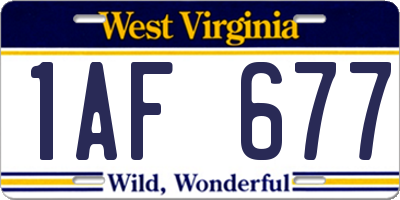 West Virginia

1AF 677

Wild, Wonderful